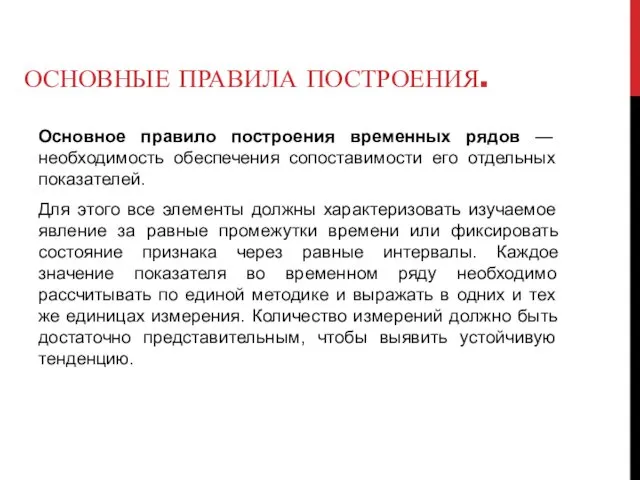 ОСНОВНЫЕ ПРАВИЛА ПОСТРОЕНИЯ.

Основное правило построения временных рядов — необходимость обеспечения сопоставимости его отдельных показателей.

Для этого все элементы должны характеризовать изучаемое явление за равные промежутки времени или фиксировать состояние признака через равные интервалы. Каждое значение показателя во временном ряду необходимо рассчитывать по единой методике и выражать в одних и тех же единицах измерения. Количество измерений должно быть достаточно представительным, чтобы выявить устойчивую тенденцию.